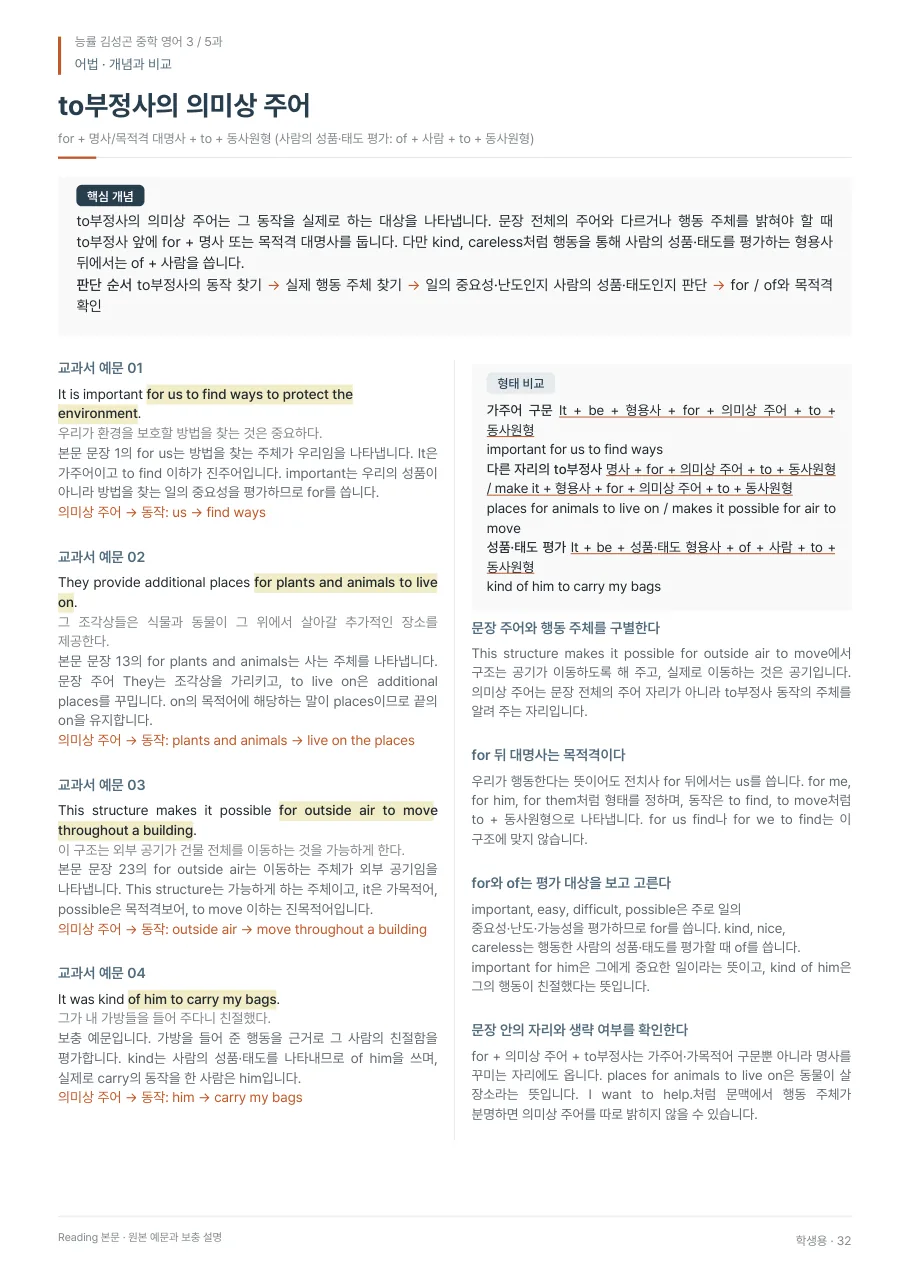 능률 김성곤 중학 영어 3 / 5과
어법 · 개념과 비교

to부정사의 의미상 주어

for + 명사/목적격 대명사 + to + 동사원형 (사람의 성품·태도 평가: of + 사람 + to + 동사원형)

핵심 개념

to부정사의 의미상 주어는 그 동작을 실제로 하는 대상을 나타냅니다. 문장 전체의 주어와 다르거나 행동 주체를 밝혀야 할 때 to부정사 앞에 for + 명사 또는 목적격 대명사를 둡니다. 다만 kind, careless처럼 행동을 통해 사람의 성품·태도를 평가하는 형용사 뒤에서는 of + 사람을 씁니다.

판단 순서 to부정사의 동작 찾기 → 실제 행동 주체 찾기 → 일의 중요성·난도인지 사람의 성품·태도인지 판단 → for / of와 목적격 확인

교과서 예문 01

It is important for us to find ways to protect the environment.

우리가 환경을 보호할 방법을 찾는 것은 중요하다.

본문 문장 1의 for us는 방법을 찾는 주체가 우리임을 나타냅니다. It은 가주어이고 to find 이하가 진주어입니다. important는 우리의 성품이 아니라 방법을 찾는 일의 중요성을 평가하므로 for를 씁니다.

의미상 주어 → 동작: us → find ways

교과서 예문 02

They provide additional places for plants and animals to live on.

그 조각상들은 식물과 동물이 그 위에서 살아갈 추가적인 장소를 제공한다.

본문 문장 13의 for plants and animals는 사는 주체를 나타냅니다. 문장 주어 They는 조각상을 가리키고, to live on은 additional places를 꾸밉니다. on의 목적어에 해당하는 말이 places이므로 끝의 on을 유지합니다.

의미상 주어 → 동작: plants and animals → live on the places

교과서 예문 03

This structure makes it possible for outside air to move throughout a building.

이 구조는 외부 공기가 건물 전체를 이동하는 것을 가능하게 한다.

본문 문장 23의 for outside air는 이동하는 주체가 외부 공기임을 나타냅니다. This structure는 가능하게 하는 주체이고, it은 가목적어, possible은 목적격보어, to move 이하는 진목적어입니다.

의미상 주어 → 동작: outside air → move throughout a building

교과서 예문 04

It was kind of him to carry my bags.

그가 내 가방들을 들어 주다니 친절했다.

보충 예문입니다. 가방을 들어 준 행동을 근거로 그 사람의 친절함을 평가합니다. kind는 사람의 성품·태도를 나타내므로 of him을 쓰며, 실제로 carry의 동작을 한 사람은 him입니다.

의미상 주어 → 동작: him → carry my bags

형태 비교

가주어 구문 It + be + 형용사 + for + 의미상 주어 + to + 동사원형
important for us to find ways
다른 자리의 to부정사 명사 + for + 의미상 주어 + to + 동사원형 / make it + 형용사 + for + 의미상 주어 + to + 동사원형
places for animals to live on / makes it possible for air to move
성품·태도 평가 It + be + 성품·태도 형용사 + of + 사람 + to + 동사원형
kind of him to carry my bags

문장 주어와 행동 주체를 구별한다

This structure makes it possible for outside air to move에서 구조는 공기가 이동하도록 해 주고, 실제로 이동하는 것은 공기입니다. 의미상 주어는 문장 전체의 주어 자리가 아니라 to부정사 동작의 주체를 알려 주는 자리입니다.

for 뒤 대명사는 목적격이다

우리가 행동한다는 뜻이어도 전치사 for 뒤에서는 us를 씁니다. for me, for him, for them처럼 형태를 정하며, 동작은 to find, to move처럼 to + 동사원형으로 나타냅니다. for us find나 for we to find는 이 구조에 맞지 않습니다.

for와 of는 평가 대상을 보고 고른다

important, easy, difficult, possible은 주로 일의 중요성·난도·가능성을 평가하므로 for를 씁니다. kind, nice, careless는 행동한 사람의 성품·태도를 평가할 때 of를 씁니다. important for him은 그에게 중요한 일이라는 뜻이고, kind of him은 그의 행동이 친절했다는 뜻입니다.

문장 안의 자리와 생략 여부를 확인한다

for + 의미상 주어 + to부정사는 가주어·가목적어 구문뿐 아니라 명사를 꾸미는 자리에도 옵니다. places for animals to live on은 동물이 살 장소라는 뜻입니다. I want to help.처럼 문맥에서 행동 주체가 분명하면 의미상 주어를 따로 밝히지 않을 수 있습니다.

Reading 본문 · 원본 예문과 보충 설명

학생용 · 32